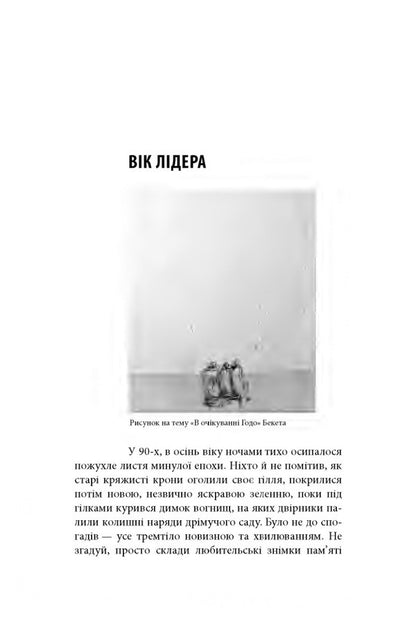 ВІК ЛІДЕРА

Рисунок на тему «В очікуванні Годо» Бекета

У 90-х, в осінь віку ночами тихо осипалося пожухле листя минулої епохи. Ніхто й не помітив, як старі кряжисті крони оголили своє гілля, покрилися потім новою, незвично яскравою зеленню, поки під гілками курився димок вогнищ, на яких двірники палили колишні наряди дрімучого саду. Було не до спогадів — усе тремтіло новизною та хвилюванням. Не згадуй, просто склади любительські знімки пам'яті